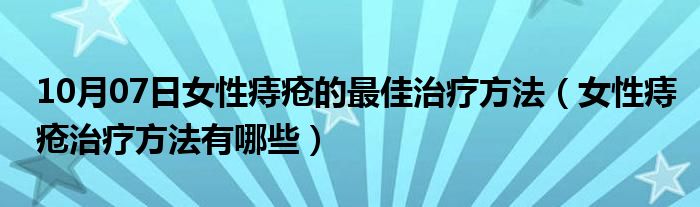 10月07日女性痔疮的最佳治疗方法（女性痔疮治疗方法有哪些）